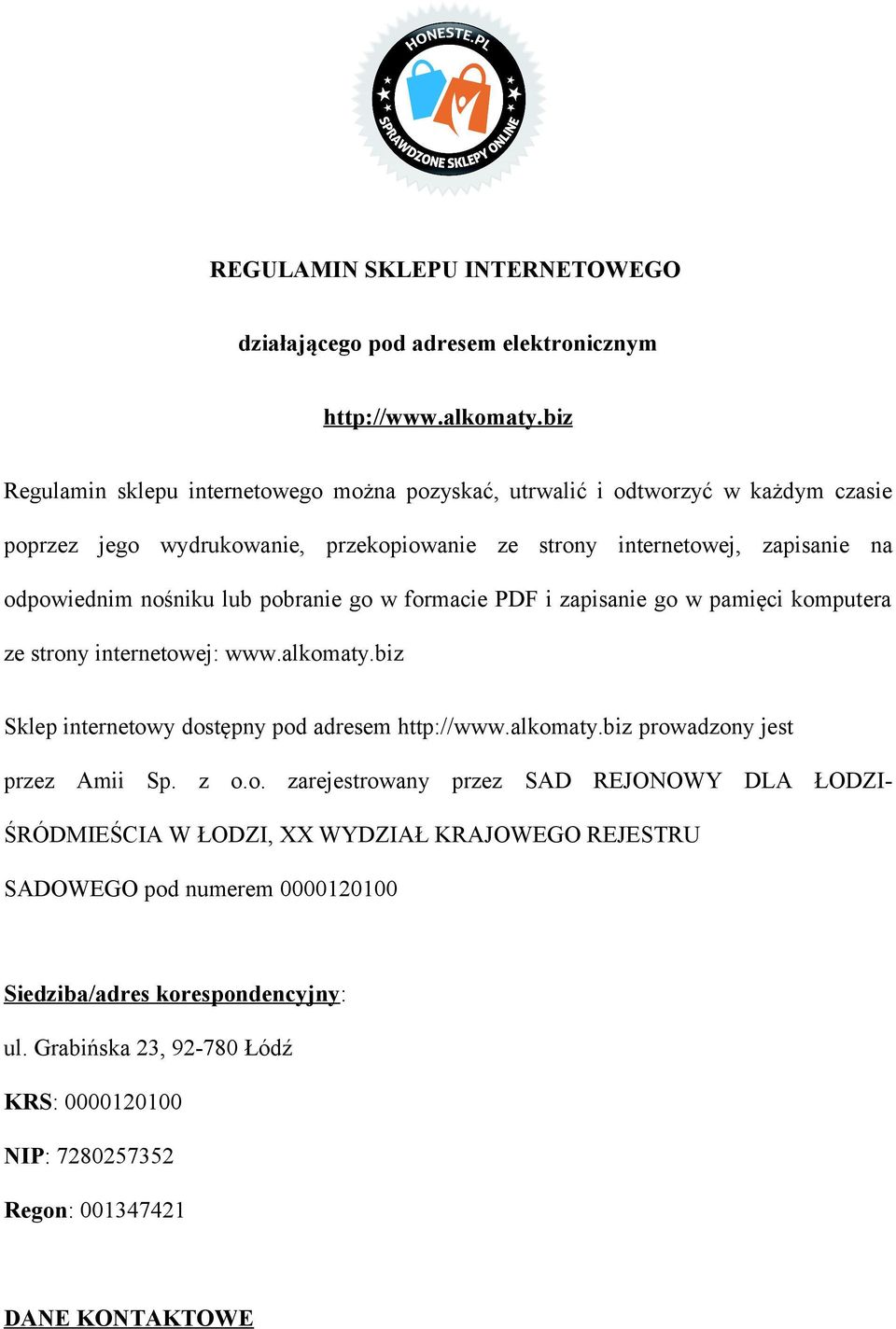 HONESTE.PL
SPRAWDZONE SKLEPY ONLINE

REGULAMIN SKLEPU INTERNETOWEGO

działającego pod adresem elektronicznym

http://www.alkomaty.biz

Regulamin sklepu internetowego można pozyskać, utrwalić i odtworzyć w każdym czasie poprzez jego wydrukowanie, przekopiowanie ze strony internetowej, zapisanie na odpowiednim nośniku lub pobranie go w formacie PDF i zapisanie go w pamięci komputera ze strony internetowej: www.alkomaty.biz

Sklep internetowy dostępny pod adresem http://www.alkomaty.biz prowadzony jest przez Amii Sp. z o.o. zarejestrowany przez SAD REJONOWY DLA ŁODZI-ŚRÓDMIEŚCIA W ŁODZI, XX WYDZIAŁ KRAJOWEGO REJESTRU SADOWEGO pod numerem 0000120100

Siedziba/adres korespondencyjny:

ul. Grabińska 23, 92-780 Łódź

KRS: 0000120100

NIP: 7280257352

Regon: 001347421

DANE KONTAKTOWE